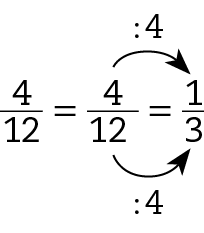 $:4$

$\frac{4}{12} = \frac{4}{12} = \frac{1}{3}$

$:4$